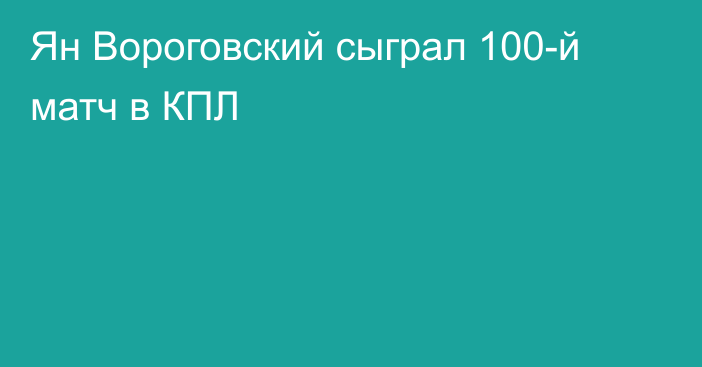 Ян Вороговский сыграл 100-й матч в КПЛ